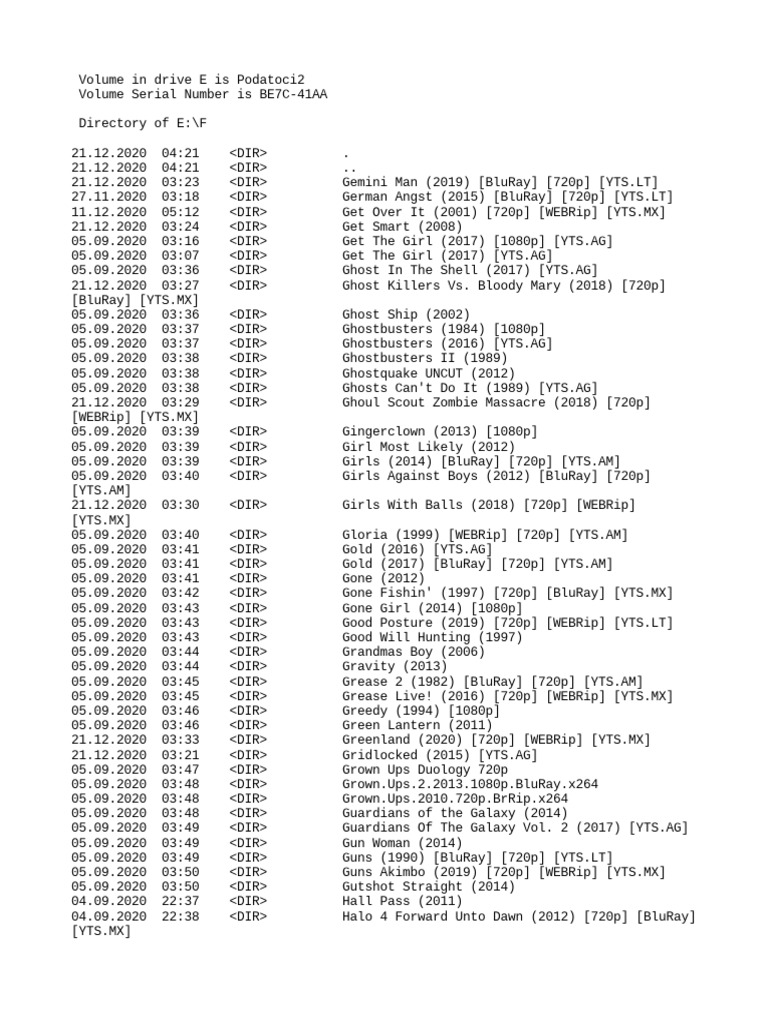 Volume in drive E is Podatoci2
Volume Serial Number is BE7C-41AA

Directory of E:\F

21.12.2020 04:21 <DIR> .
21.12.2020 04:21 <DIR> ..
21.12.2020 03:23 <DIR> Gemini Man (2019) [BluRay] [720p] [YTS.LT]
27.11.2020 03:18 <DIR> German Angst (2015) [BluRay] [720p] [YTS.LT]
11.12.2020 05:12 <DIR> Get Over It (2001) [720p] [WEBRip] [YTS.MX]
21.12.2020 03:24 <DIR> Get Smart (2008)
05.09.2020 03:16 <DIR> Get The Girl (2017) [1080p] [YTS.AG]
05.09.2020 03:07 <DIR> Get The Girl (2017) [YTS.AG]
05.09.2020 03:36 <DIR> Ghost In The Shell (2017) [YTS.AG]
21.12.2020 03:27 <DIR> Ghost Killers Vs. Bloody Mary (2018) [720p] [BluRay] [YTS.MX]
05.09.2020 03:36 <DIR> Ghost Ship (2002)
05.09.2020 03:37 <DIR> Ghostbusters (1984) [1080p]
05.09.2020 03:37 <DIR> Ghostbusters (2016) [YTS.AG]
05.09.2020 03:38 <DIR> Ghostbusters II (1989)
05.09.2020 03:38 <DIR> Ghostquake UNCUT (2012)
05.09.2020 03:38 <DIR> Ghosts Can't Do It (1989) [YTS.AG]
21.12.2020 03:29 <DIR> Ghoul Scout Zombie Massacre (2018) [720p] [WEBRip] [YTS.MX]
05.09.2020 03:39 <DIR> Gingerclown (2013) [1080p]
05.09.2020 03:39 <DIR> Girl Most Likely (2012)
05.09.2020 03:39 <DIR> Girls (2014) [BluRay] [720p] [YTS.AM]
05.09.2020 03:40 <DIR> Girls Against Boys (2012) [BluRay] [720p] [YTS.AM]
21.12.2020 03:30 <DIR> Girls With Balls (2018) [720p] [WEBRip] [YTS.MX]
05.09.2020 03:40 <DIR> Gloria (1999) [WEBRip] [720p] [YTS.AM]
05.09.2020 03:41 <DIR> Gold (2016) [YTS.AG]
05.09.2020 03:41 <DIR> Gold (2017) [BluRay] [720p] [YTS.AM]
05.09.2020 03:41 <DIR> Gone (2012)
05.09.2020 03:42 <DIR> Gone Fishin' (1997) [720p] [BluRay] [YTS.MX]
05.09.2020 03:43 <DIR> Gone Girl (2014) [1080p]
05.09.2020 03:43 <DIR> Good Posture (2019) [720p] [WEBRip] [YTS.LT]
05.09.2020 03:43 <DIR> Good Will Hunting (1997)
05.09.2020 03:44 <DIR> Grandmas Boy (2006)
05.09.2020 03:44 <DIR> Gravity (2013)
05.09.2020 03:45 <DIR> Grease 2 (1982) [BluRay] [720p] [YTS.AM]
05.09.2020 03:45 <DIR> Grease Live! (2016) [720p] [WEBRip] [YTS.MX]
05.09.2020 03:46 <DIR> Greedy (1994) [1080p]
05.09.2020 03:46 <DIR> Green Lantern (2011)
21.12.2020 03:33 <DIR> Greenland (2020) [720p] [WEBRip] [YTS.MX]
21.12.2020 03:21 <DIR> Gridlocked (2015) [YTS.AG]
05.09.2020 03:47 <DIR> Grown Ups Duology 720p
05.09.2020 03:48 <DIR> Grown.Ups.2.2013.1080p.BluRay.x264
05.09.2020 03:48 <DIR> Grown.Ups.2010.720p.BrRip.x264
05.09.2020 03:48 <DIR> Guardians of the Galaxy (2014)
05.09.2020 03:49 <DIR> Guardians Of The Galaxy Vol. 2 (2017) [YTS.AG]
05.09.2020 03:49 <DIR> Gun Woman (2014)
05.09.2020 03:49 <DIR> Guns (1990) [BluRay] [720p] [YTS.LT]
05.09.2020 03:50 <DIR> Guns Akimbo (2019) [720p] [WEBRip] [YTS.MX]
05.09.2020 03:50 <DIR> Gutshot Straight (2014)
04.09.2020 22:37 <DIR> Hall Pass (2011)
04.09.2020 22:38 <DIR> Halo 4 Forward Unto Dawn (2012) [720p] [BluRay] [YTS.MX]